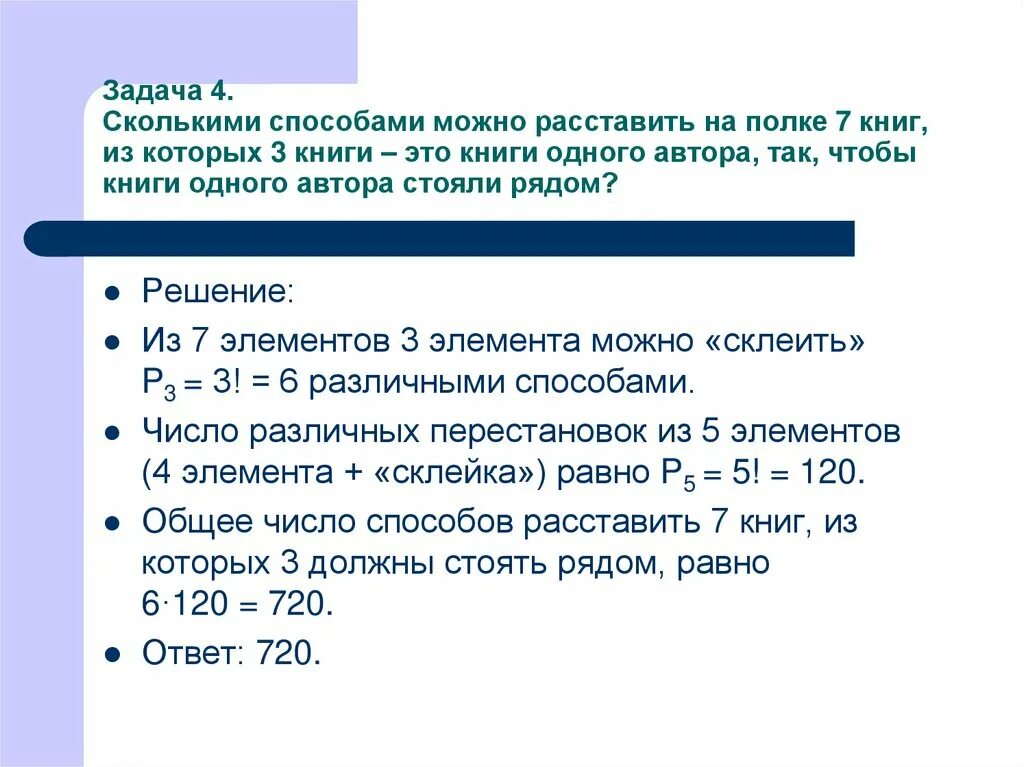 Задача 4.
Сколькими способами можно расставить на полке 7 книг, из которых 3 книги – это книги одного автора, так, чтобы книги одного автора стояли рядом?

- Решение:
- Из 7 элементов 3 элемента можно «склеить» $P_3 = 3! = 6$ различными способами.
- Число различных перестановок из 5 элементов (4 элемента + «склейка») равно $P_5 = 5! = 120$.
- Общее число способов расставить 7 книг, из которых 3 должны стоять рядом, равно $6 \cdot 120 = 720$.
- Ответ: 720.